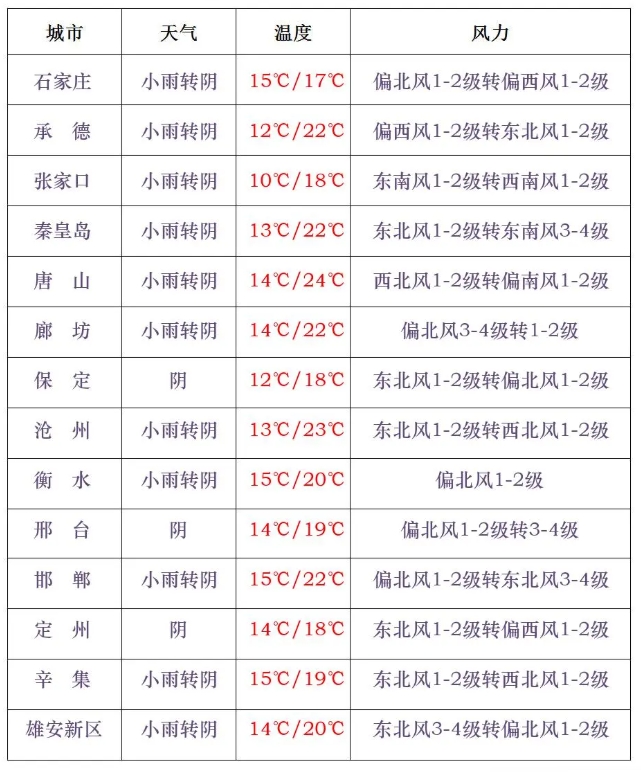 | 城市 | 天气 | 温度 | 风力 |
|---|---|---|---|
| 石家庄 | 小雨转阴 | 15℃/17℃ | 偏北风1-2级转偏西风1-2级 |
| 承　德 | 小雨转阴 | 12℃/22℃ | 偏西风1-2级转东北风1-2级 |
| 张家口 | 小雨转阴 | 10℃/18℃ | 东南风1-2级转西南风1-2级 |
| 秦皇岛 | 小雨转阴 | 13℃/22℃ | 东北风1-2级转东南风3-4级 |
| 唐　山 | 小雨转阴 | 14℃/24℃ | 西北风1-2级转偏南风1-2级 |
| 廊　坊 | 小雨转阴 | 14℃/22℃ | 偏北风3-4级转1-2级 |
| 保　定 | 阴 | 12℃/18℃ | 东北风1-2级转偏北风1-2级 |
| 沧　州 | 小雨转阴 | 13℃/23℃ | 东北风1-2级转西北风1-2级 |
| 衡　水 | 小雨转阴 | 15℃/20℃ | 偏北风1-2级 |
| 邢　台 | 阴 | 14℃/19℃ | 偏北风1-2级转3-4级 |
| 邯　郸 | 小雨转阴 | 15℃/22℃ | 偏北风1-2级转东北风3-4级 |
| 定　州 | 阴 | 14℃/18℃ | 东北风1-2级转偏西风1-2级 |
| 辛　集 | 小雨转阴 | 15℃/19℃ | 东北风1-2级转西北风1-2级 |
| 雄安新区 | 小雨转阴 | 14℃/20℃ | 东北风3-4级转偏北风1-2级 |